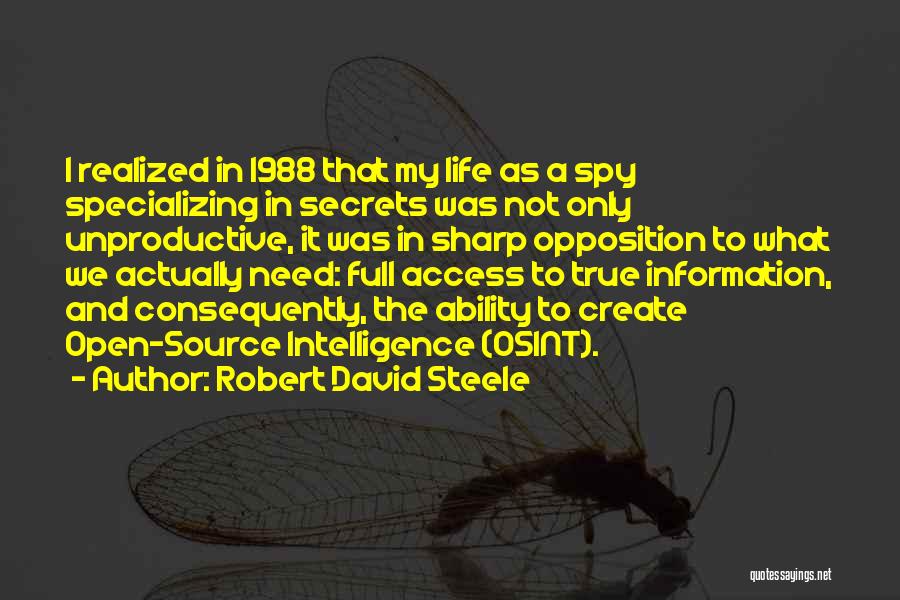 I realized in 1988 that my life as a spy specializing in secrets was not only unproductive, it was in sharp opposition to what we actually need: full access to true information, and consequently, the ability to create Open-Source Intelligence (OSINT).

- Author: Robert David Steele

quotessayings.net